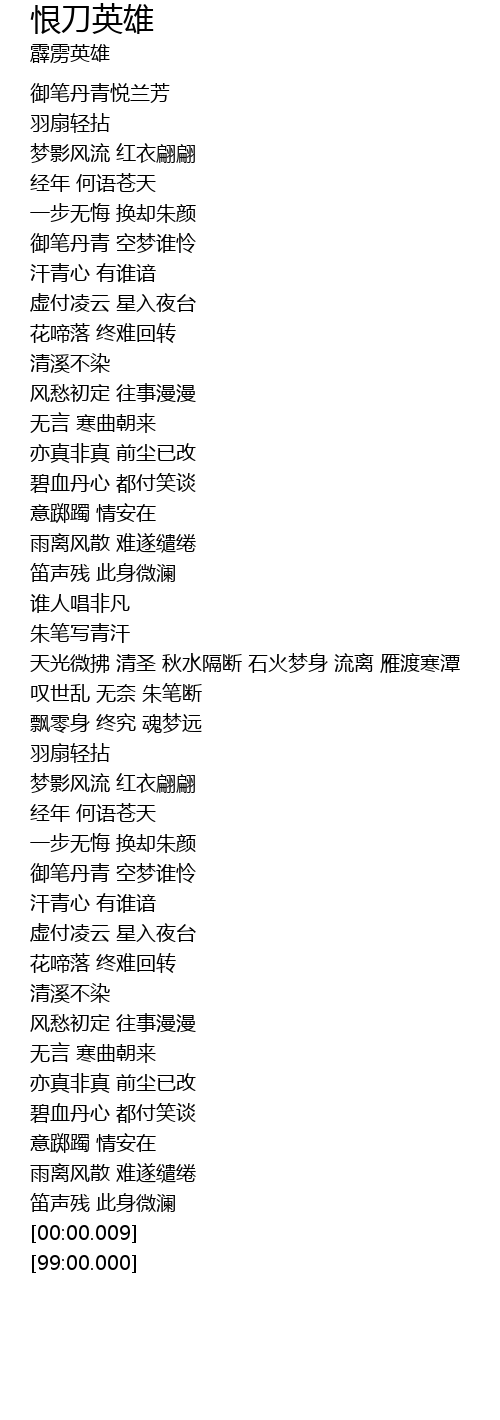 恨刀英雄
霹雳英雄

御笔丹青悦兰芳
羽扇轻拈
梦影风流 红衣翩翩
经年 何语苍天
一步无悔 换却朱颜
御笔丹青 空梦谁怜
汗青心 有谁谙
虚付凌云 星入夜台
花啼落 终难回转
清溪不染
风愁初定 往事漫漫
无言 寒曲朝来
亦真非真 前尘已改
碧血丹心 都付笑谈
意踯躅 情安在
雨离风散 难遂缱绻
笛声残 此身微澜
谁人唱非凡
朱笔写青汗
天光微拂 清圣 秋水隔断 石火梦身 流离 雁渡寒潭
叹世乱 无奈 朱笔断
飘零身 终究 魂梦远
羽扇轻拈
梦影风流 红衣翩翩
经年 何语苍天
一步无悔 换却朱颜
御笔丹青 空梦谁怜
汗青心 有谁谙
虚付凌云 星入夜台
花啼落 终难回转
清溪不染
风愁初定 往事漫漫
无言 寒曲朝来
亦真非真 前尘已改
碧血丹心 都付笑谈
意踯躅 情安在
雨离风散 难遂缱绻
笛声残 此身微澜
[00:00.009]
[99:00.000]